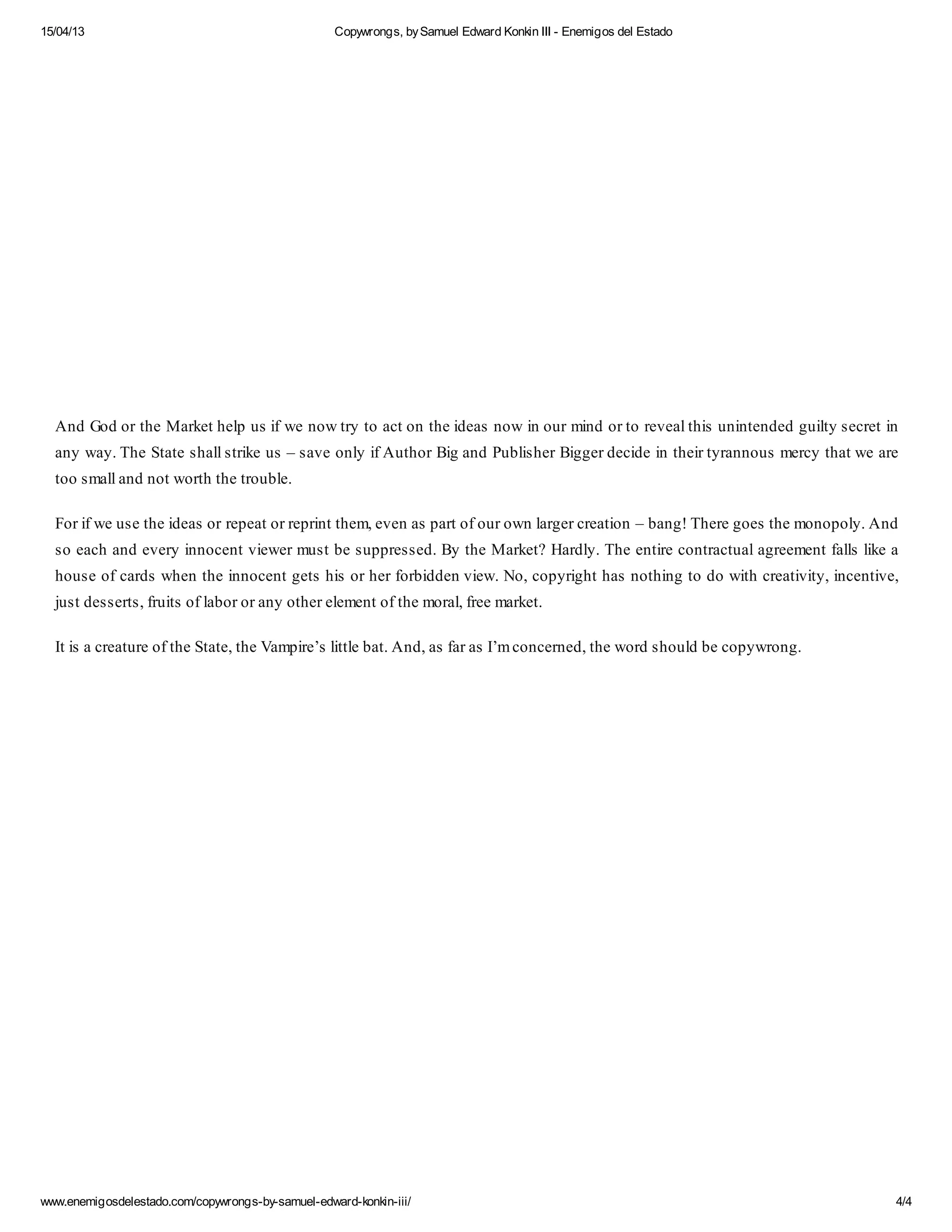 15/04/13 Copywrongs, by Samuel Edward Konkin III - Enemigos del Estado

And God or the Market help us if we now try to act on the ideas now in our mind or to reveal this unintended guilty secret in any way. The State shall strike us – save only if Author Big and Publisher Bigger decide in their tyrannous mercy that we are too small and not worth the trouble.

For if we use the ideas or repeat or reprint them, even as part of our own larger creation – bang! There goes the monopoly. And so each and every innocent viewer must be suppressed. By the Market? Hardly. The entire contractual agreement falls like a house of cards when the innocent gets his or her forbidden view. No, copyright has nothing to do with creativity, incentive, just desserts, fruits of labor or any other element of the moral, free market.

It is a creature of the State, the Vampire's little bat. And, as far as I'm concerned, the word should be copywrong.

www.enemigosdelestado.com/copywrongs-by-samuel-edward-konkin-iii/ 4/4